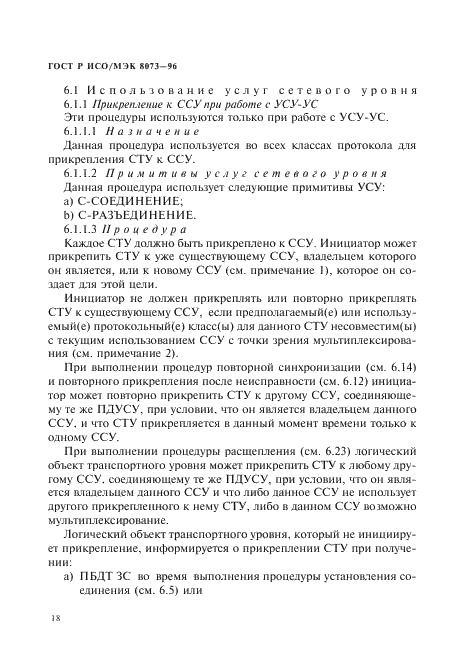 ГОСТ Р ИСО/МЭК 8073—96

6.1 Использование услуг сетевого уровня

6.1.1 Прикрепление к ССУ при работе с УСУ-УС

Эти процедуры используются только при работе с УСУ-УС.

6.1.1.1 Назначение

Данная процедура используется во всех классах протокола для прикрепления СТУ к ССУ.

6.1.1.2 Примитивы услуг сетевого уровня

Данная процедура использует следующие примитивы УСУ:

a) С-СОЕДИНЕНИЕ;

b) С-РАЗЪЕДИНЕНИЕ.

6.1.1.3 Процедура

Каждое СТУ должно быть прикреплено к ССУ. Инициатор может прикрепить СТУ к уже существующему ССУ, владельцем которого он является, или к новому ССУ (см. примечание 1), которое он создает для этой цели.

Инициатор не должен прикреплять или повторно прикреплять СТУ к существующему ССУ, если предполагаемый(е) или используемый(е) протокольный(е) класс(ы) для данного СТУ несовместим(ы) с текущим использованием ССУ с точки зрения мультиплексирования (см. примечание 2).

При выполнении процедур повторной синхронизации (см. 6.14) и повторного прикрепления после неисправности (см. 6.12) инициатор может повторно прикрепить СТУ к другому ССУ, соединяющему те же ПДУСУ, при условии, что он является владельцем данного ССУ, и что СТУ прикрепляется в данный момент времени только к одному ССУ.

При выполнении процедуры расщепления (см. 6.23) логический объект транспортного уровня может прикрепить СТУ к любому другому ССУ, соединяющему те же ПДУСУ, при условии, что он является владельцем данного ССУ и что либо данное ССУ не использует другого прикрепленного к нему СТУ, либо в данном ССУ возможно мультиплексирование.

Логический объект транспортного уровня, который не инициирует прикрепление, информируется о прикреплении СТУ при получении:

a) ПБДТ ЗС во время выполнения процедуры установления соединения (см. 6.5) или

18